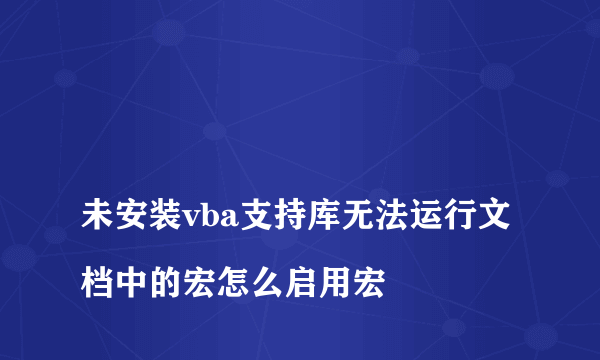 未安装vba支持库无法运行文档中的宏怎么启用宏